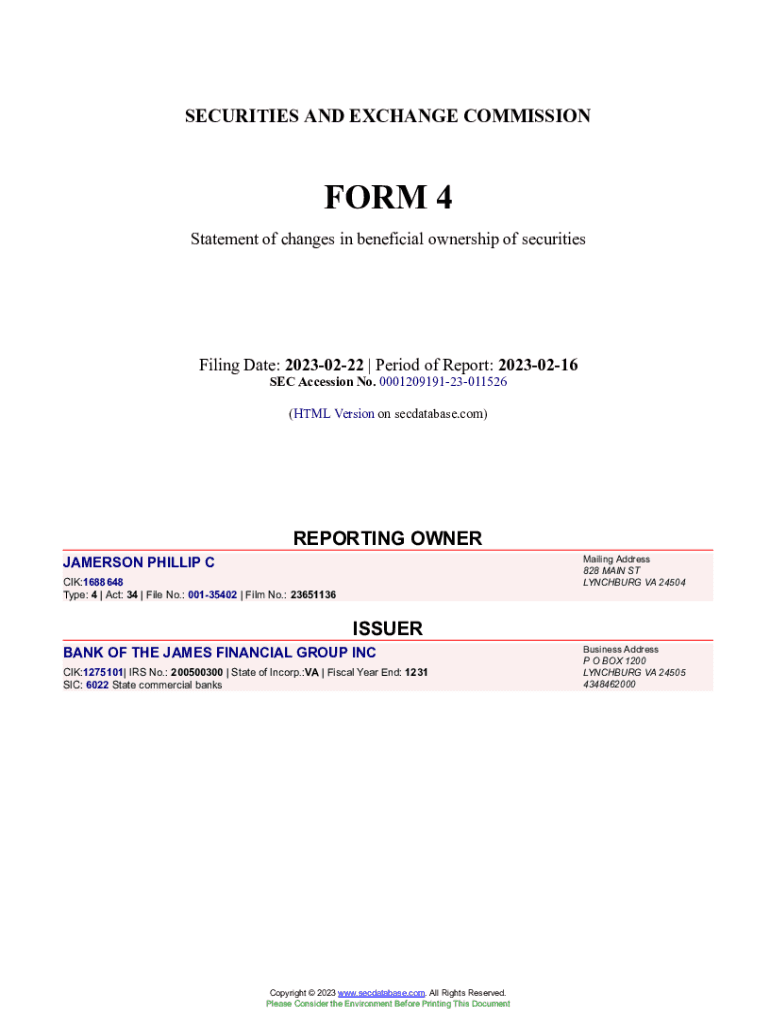 SECURITIES AND EXCHANGE COMMISSION

FORM 4

Statement of changes in beneficial ownership of securities

Filing Date: 2023-02-22 | Period of Report: 2023-02-16
SEC Accession No. 0001209191-23-011526

(HTML Version on secdatabase.com)

REPORTING OWNER

JAMERSON PHILLIP C
CIK:1688648
Type: 4 | Act: 34 | File No.: 001-35402 | Film No.: 23651136

Mailing Address
828 MAIN ST
LYNCHBURG VA 24504

ISSUER

BANK OF THE JAMES FINANCIAL GROUP INC
CIK:1275101| IRS No.: 200500300 | State of Incorp.:VA | Fiscal Year End: 1231
SIC: 6022 State commercial banks

Business Address
P O BOX 1200
LYNCHBURG VA 24505
4348462000

Copyright © 2023 www.secdatabase.com. All Rights Reserved.
Please Consider the Environment Before Printing This Document